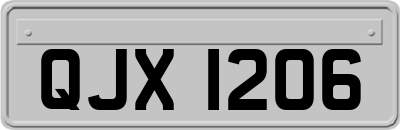 QJX 1206